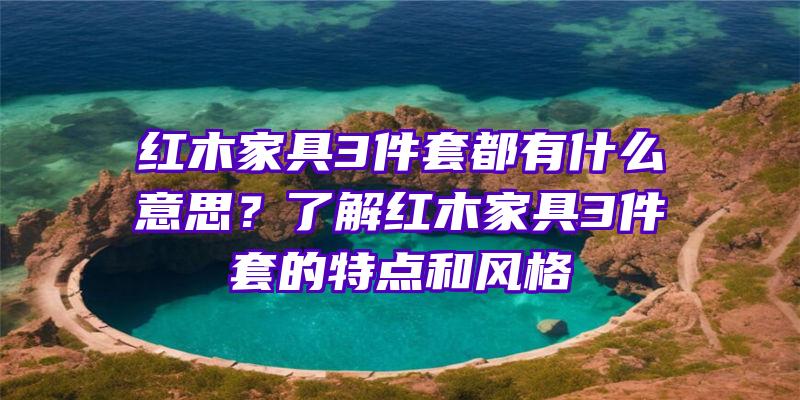 红木家具3件套都有什么意思？了解红木家具3件套的特点和风格